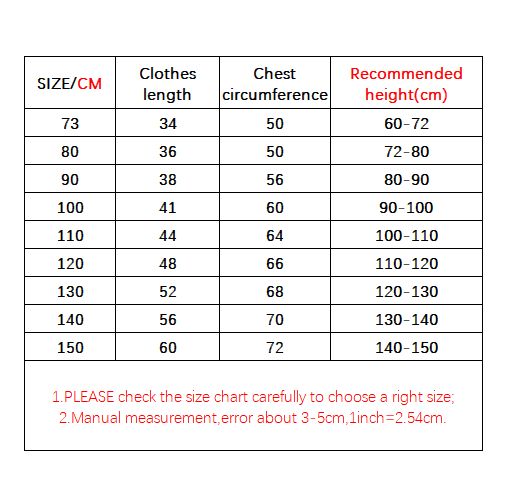 | SIZE/CM | Clothes length | Chest circumference | Recommended height(cm) |
|---|---|---|---|
| 73 | 34 | 50 | 60-72 |
| 80 | 36 | 50 | 72-80 |
| 90 | 38 | 56 | 80-90 |
| 100 | 41 | 60 | 90-100 |
| 110 | 44 | 64 | 100-110 |
| 120 | 48 | 66 | 110-120 |
| 130 | 52 | 68 | 120-130 |
| 140 | 56 | 70 | 130-140 |
| 150 | 60 | 72 | 140-150 |

1.PLEASE check the size chart carefully to choose a right size;
2.Manual measurement,error about 3-5cm,1inch=2.54cm.